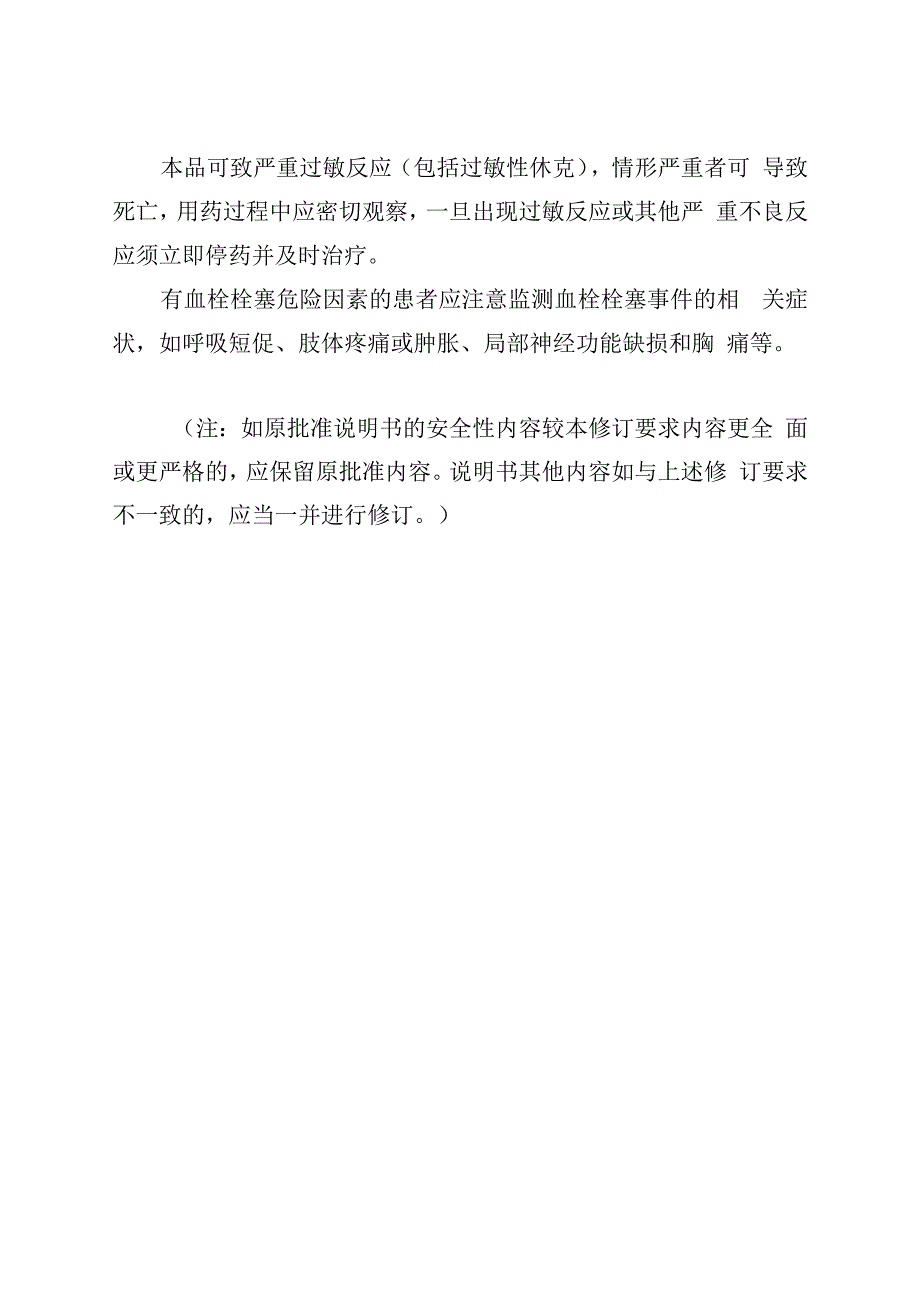 本品可致严重过敏反应（包括过敏性休克），情形严重者可导致死亡，用药过程中应密切观察，一旦出现过敏反应或其他严重不良反应须立即停药并及时治疗。

有血栓栓塞危险因素的患者应注意监测血栓栓塞事件的相关症状，如呼吸短促、肢体疼痛或肿胀、局部神经功能缺损和胸痛等。

（注：如原批准说明书的安全性内容较本修订要求内容更全面或更严格的，应保留原批准内容。说明书其他内容如与上述修订要求不一致的，应当一并进行修订。）